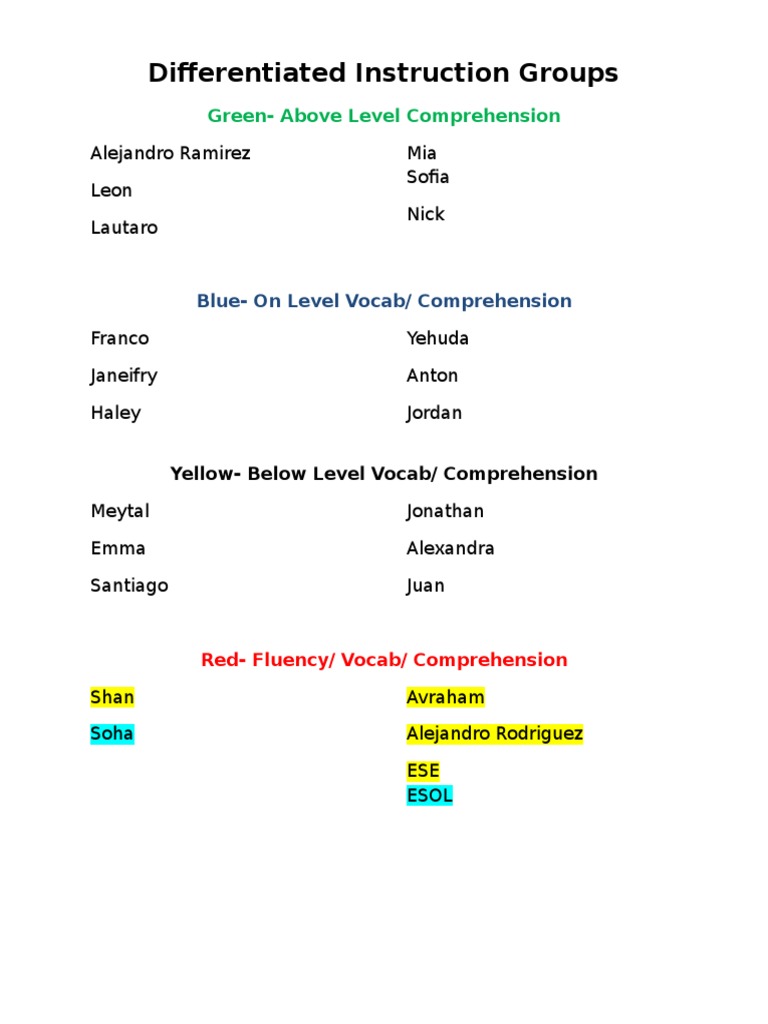 Differentiated Instruction Groups

Green- Above Level Comprehension

Alejandro Ramirez

Leon

Lautaro

Mia
Sofia

Nick

Blue- On Level Vocab/ Comprehension

Franco

Janeifry

Haley

Yehuda

Anton

Jordan

Yellow- Below Level Vocab/ Comprehension

Meytal

Emma

Santiago

Jonathan

Alexandra

Juan

Red- Fluency/ Vocab/ Comprehension

Shan

Soha

Avraham

Alejandro Rodriguez

ESE
ESOL